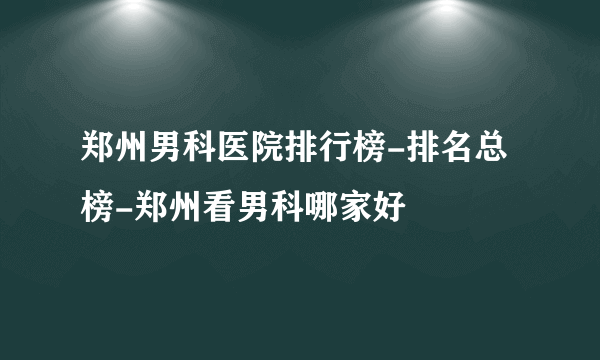 郑州男科医院排行榜-排名总榜-郑州看男科哪家好